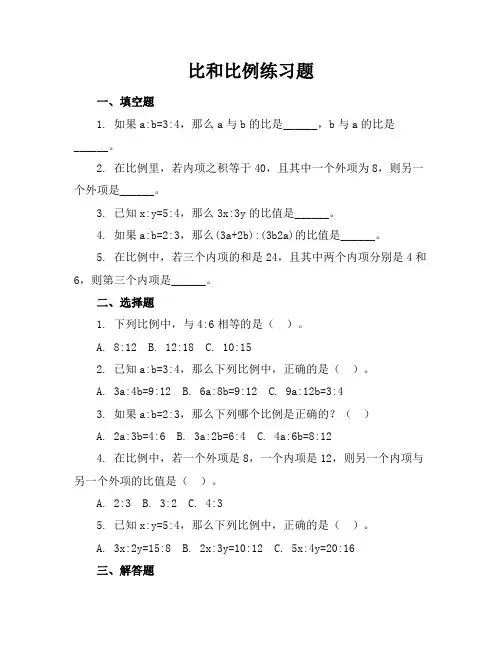 比和比例练习题

一、填空题

1. 如果 a:b=3:4，那么 a 与 b 的比是______，b 与 a 的比是______。

2. 在比例里，若内项之积等于 40，且其中一个外项为 8，则另一个外项是______。

3. 已知 x:y=5:4，那么 3x:3y 的比值是______。

4. 如果 a:b=2:3，那么(3a+2b):(3b2a)的比值是______。

5. 在比例中，若三个内项的和是 24，且其中两个内项分别是 4 和 6，则第三个内项是______。

二、选择题

1. 下列比例中，与 4:6 相等的是（ ）。

A. 8:12 B. 12:18 C. 10:15

2. 已知 a:b=3:4，那么下列比例中，正确的是（ ）。

A. 3a:4b=9:12 B. 6a:8b=9:12 C. 9a:12b=3:4

3. 如果 a:b=2:3，那么下列哪个比例是正确的？（ ）

A. 2a:3b=4:6 B. 3a:2b=6:4 C. 4a:6b=8:12

4. 在比例中，若一个外项是 8，一个内项是 12，则另一个内项与另一个外项的比值是（ ）。

A. 2:3 B. 3:2 C. 4:3

5. 已知 x:y=5:4，那么下列比例中，正确的是（ ）。

A. 3x:2y=15:8 B. 2x:3y=10:12 C. 5x:4y=20:16

三、解答题